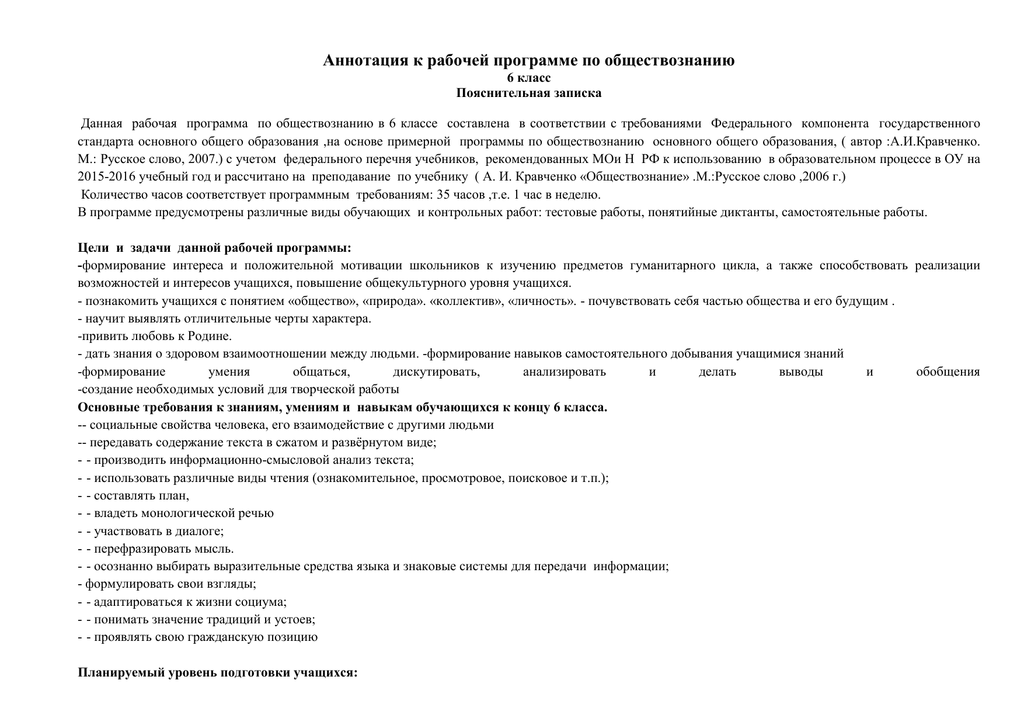 Аннотация к рабочей программе по обществознанию
6 класс
Пояснительная записка

Данная рабочая программа по обществознанию в 6 классе составлена в соответствии с требованиями Федерального компонента государственного стандарта основного общего образования ,на основе примерной программы по обществознанию основного общего образования, ( автор :А.И.Кравченко. М.: Русское слово, 2007.) с учетом федерального перечня учебников, рекомендованных МОи Н РФ к использованию в образовательном процессе в ОУ на 2015-2016 учебный год и рассчитано на преподавание по учебнику ( А. И. Кравченко «Обществознание» .М.:Русское слово ,2006 г.)
Количество часов соответствует программным требованиям: 35 часов ,т.е. 1 час в неделю.
В программе предусмотрены различные виды обучающих и контрольных работ: тестовые работы, понятийные диктанты, самостоятельные работы.

Цели и задачи данной рабочей программы:
-формирование интереса и положительной мотивации школьников к изучению предметов гуманитарного цикла, а также способствовать реализации возможностей и интересов учащихся, повышение общекультурного уровня учащихся.
- познакомить учащихся с понятием «общество», «природа». «коллектив», «личность». - почувствовать себя частью общества и его будущим .
- научит выявлять отличительные черты характера.
-привить любовь к Родине.
- дать знания о здоровом взаимоотношении между людьми. -формирование навыков самостоятельного добывания учащимися знаний
-формирование умения общаться, дискутировать, анализировать и делать выводы и обобщения
-создание необходимых условий для творческой работы
Основные требования к знаниям, умениям и навыкам обучающихся к концу 6 класса.
-- социальные свойства человека, его взаимодействие с другими людьми
-- передавать содержание текста в сжатом и развёрнутом виде;
- - производить информационно-смысловой анализ текста;
- - использовать различные виды чтения (ознакомительное, просмотровое, поисковое и т.п.);
- - составлять план,
- - владеть монологической речью
- - участвовать в диалоге;
- - перефразировать мысль.
- - осознанно выбирать выразительные средства языка и знаковые системы для передачи информации;
- формулировать свои взгляды;
- - адаптироваться к жизни социума;
- - понимать значение традиций и устоев;
- - проявлять свою гражданскую позицию

Планируемый уровень подготовки учащихся: